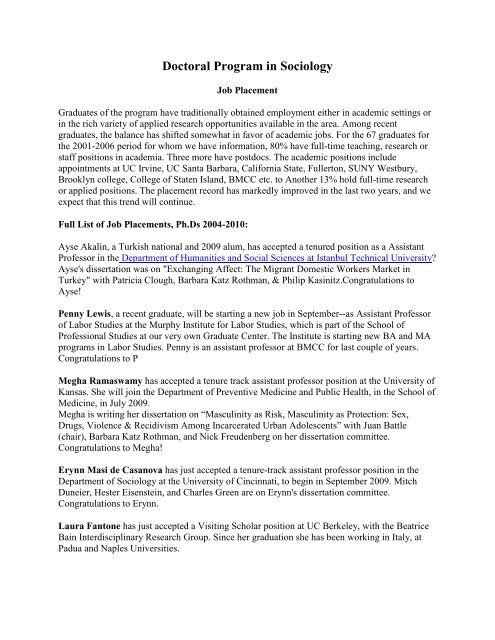 Doctoral Program in Sociology

Job Placement

Graduates of the program have traditionally obtained employment either in academic settings or in the rich variety of applied research opportunities available in the area. Among recent graduates, the balance has shifted somewhat in favor of academic jobs. For the 67 graduates for the 2001-2006 period for whom we have information, 80% have full-time teaching, research or staff positions in academia. Three more have postdocs. The academic positions include appointments at UC Irvine, UC Santa Barbara, California State, Fullerton, SUNY Westbury, Brooklyn college, College of Staten Island, BMCC etc. to Another 13% hold full-time research or applied positions. The placement record has markedly improved in the last two years, and we expect that this trend will continue.

Full List of Job Placements, Ph.Ds 2004-2010:

Ayse Akalin, a Turkish national and 2009 alum, has accepted a tenured position as a Assistant Professor in the Department of Humanities and Social Sciences at Istanbul Technical University? Ayse's dissertation was on "Exchanging Affect: The Migrant Domestic Workers Market in Turkey" with Patricia Clough, Barbara Katz Rothman, & Philip Kasinitz.Congratulations to Ayse!

Penny Lewis, a recent graduate, will be starting a new job in September--as Assistant Professor of Labor Studies at the Murphy Institute for Labor Studies, which is part of the School of Professional Studies at our very own Graduate Center. The Institute is starting new BA and MA programs in Labor Studies. Penny is an assistant professor at BMCC for last couple of years. Congratulations to P

Megha Ramaswamy has accepted a tenure track assistant professor position at the University of Kansas. She will join the Department of Preventive Medicine and Public Health, in the School of Medicine, in July 2009.
Megha is writing her dissertation on “Masculinity as Risk, Masculinity as Protection: Sex, Drugs, Violence & Recidivism Among Incarcerated Urban Adolescents” with Juan Battle (chair), Barbara Katz Rothman, and Nick Freudenberg on her dissertation committee. Congratulations to Megha!

Erynn Masi de Casanova has just accepted a tenure-track assistant professor position in the Department of Sociology at the University of Cincinnati, to begin in September 2009. Mitch Duneier, Hester Eisenstein, and Charles Green are on Erynn's dissertation committee. Congratulations to Erynn.

Laura Fantone has just accepted a Visiting Scholar position at UC Berkeley, with the Beatrice Bain Interdisciplinary Research Group. Since her graduation she has been working in Italy, at Padua and Naples Universities.